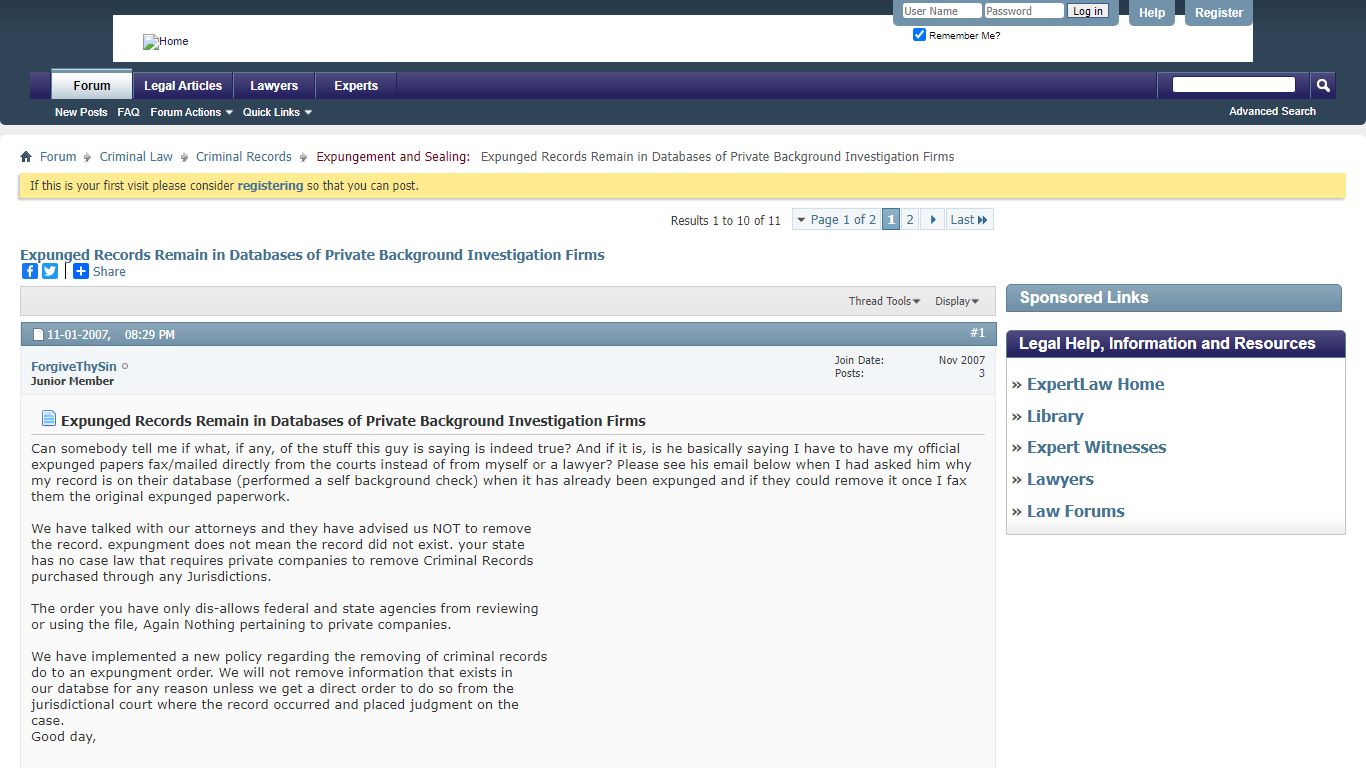 Home

User Name Password Log in
Help Register
Remember Me?

Forum Legal Articles Lawyers Experts

New Posts FAQ Forum Actions Quick Links
Advanced Search

Forum Criminal Law Criminal Records Expungement and Sealing: Expunged Records Remain in Databases of Private Background Investigation Firms

If this is your first visit please consider registering so that you can post.

Results 1 to 10 of 11 Page 1 of 2 1 2 Last

Expunged Records Remain in Databases of Private Background Investigation Firms
Share

Thread Tools Display

11-01-2007, 08:29 PM #1

ForgiveThySin
Junior Member

Join Date: Nov 2007
Posts: 3

Expunged Records Remain in Databases of Private Background Investigation Firms

Can somebody tell me if what, if any, of the stuff this guy is saying is indeed true? And if it is, is he basically saying I have to have my official expunged papers fax/mailed directly from the courts instead of from myself or a lawyer? Please see his email below when I had asked him why my record is on their database (performed a self background check) when it has already been expunged and if they could remove it once I fax them the original expunged paperwork.

We have talked with our attorneys and they have advised us NOT to remove the record. expungment does not mean the record did not exist. your state has no case law that requires private companies to remove Criminal Records purchased through any Jurisdictions.

The order you have only dis-allows federal and state agencies from reviewing or using the file, Again Nothing pertaining to private companies.

We have implemented a new policy regarding the removing of criminal records do to an expungment order. We will not remove information that exists in our databse for any reason unless we get a direct order to do so from the jurisdictional court where the record occurred and placed judgment on the case.
Good day,

Sponsored Links

Legal Help, Information and Resources

» ExpertLaw Home
» Library
» Expert Witnesses
» Lawyers
» Law Forums